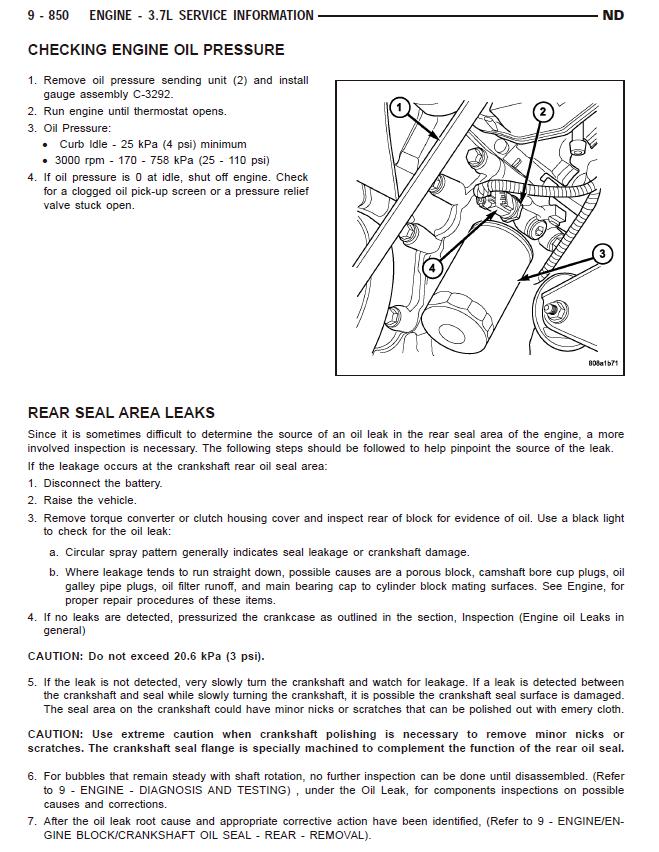 9 - 850 ENGINE - 3.7L SERVICE INFORMATION ND

CHECKING ENGINE OIL PRESSURE

1. Remove oil pressure sending unit (2) and install gauge assembly C-3292.
2. Run engine until thermostat opens.
3. Oil Pressure:
• Curb Idle - 25 kPa (4 psi) minimum
• 3000 rpm - 170 - 758 kPa (25 - 110 psi)
4. If oil pressure is 0 at idle, shut off engine. Check for a clogged oil pick-up screen or a pressure relief valve stuck open.

1
2
3
4
808a1b71

REAR SEAL AREA LEAKS

Since it is sometimes difficult to determine the source of an oil leak in the rear seal area of the engine, a more involved inspection is necessary. The following steps should be followed to help pinpoint the source of the leak.

If the leakage occurs at the crankshaft rear oil seal area:

1. Disconnect the battery.
2. Raise the vehicle.
3. Remove torque converter or clutch housing cover and inspect rear of block for evidence of oil. Use a black light to check for the oil leak:
a. Circular spray pattern generally indicates seal leakage or crankshaft damage.
b. Where leakage tends to run straight down, possible causes are a porous block, camshaft bore cup plugs, oil galley pipe plugs, oil filter runoff, and main bearing cap to cylinder block mating surfaces. See Engine, for proper repair procedures of these items.
4. If no leaks are detected, pressurized the crankcase as outlined in the section, Inspection (Engine oil Leaks in general)

CAUTION: Do not exceed 20.6 kPa (3 psi).

5. If the leak is not detected, very slowly turn the crankshaft and watch for leakage. If a leak is detected between the crankshaft and seal while slowly turning the crankshaft, it is possible the crankshaft seal surface is damaged. The seal area on the crankshaft could have minor nicks or scratches that can be polished out with emery cloth.

CAUTION: Use extreme caution when crankshaft polishing is necessary to remove minor nicks or scratches. The crankshaft seal flange is specially machined to complement the function of the rear oil seal.

6. For bubbles that remain steady with shaft rotation, no further inspection can be done until disassembled. (Refer to 9 - ENGINE - DIAGNOSIS AND TESTING) , under the Oil Leak, for components inspections on possible causes and corrections.
7. After the oil leak root cause and appropriate corrective action have been identified, (Refer to 9 - ENGINE/ENGINE BLOCK/CRANKSHAFT OIL SEAL - REAR - REMOVAL).